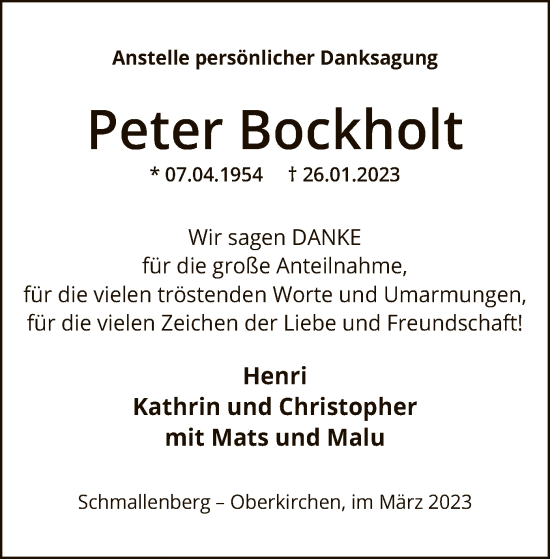 Anstelle persönlicher Danksagung

Peter Bockholt

* 07.04.1954 † 26.01.2023

Wir sagen DANKE
für die große Anteilnahme,
für die vielen tröstenden Worte und Umarmungen,
für die vielen Zeichen der Liebe und Freundschaft!

Henri
Kathrin und Christopher
mit Mats und Malu

Schmallenberg – Oberkirchen, im März 2023